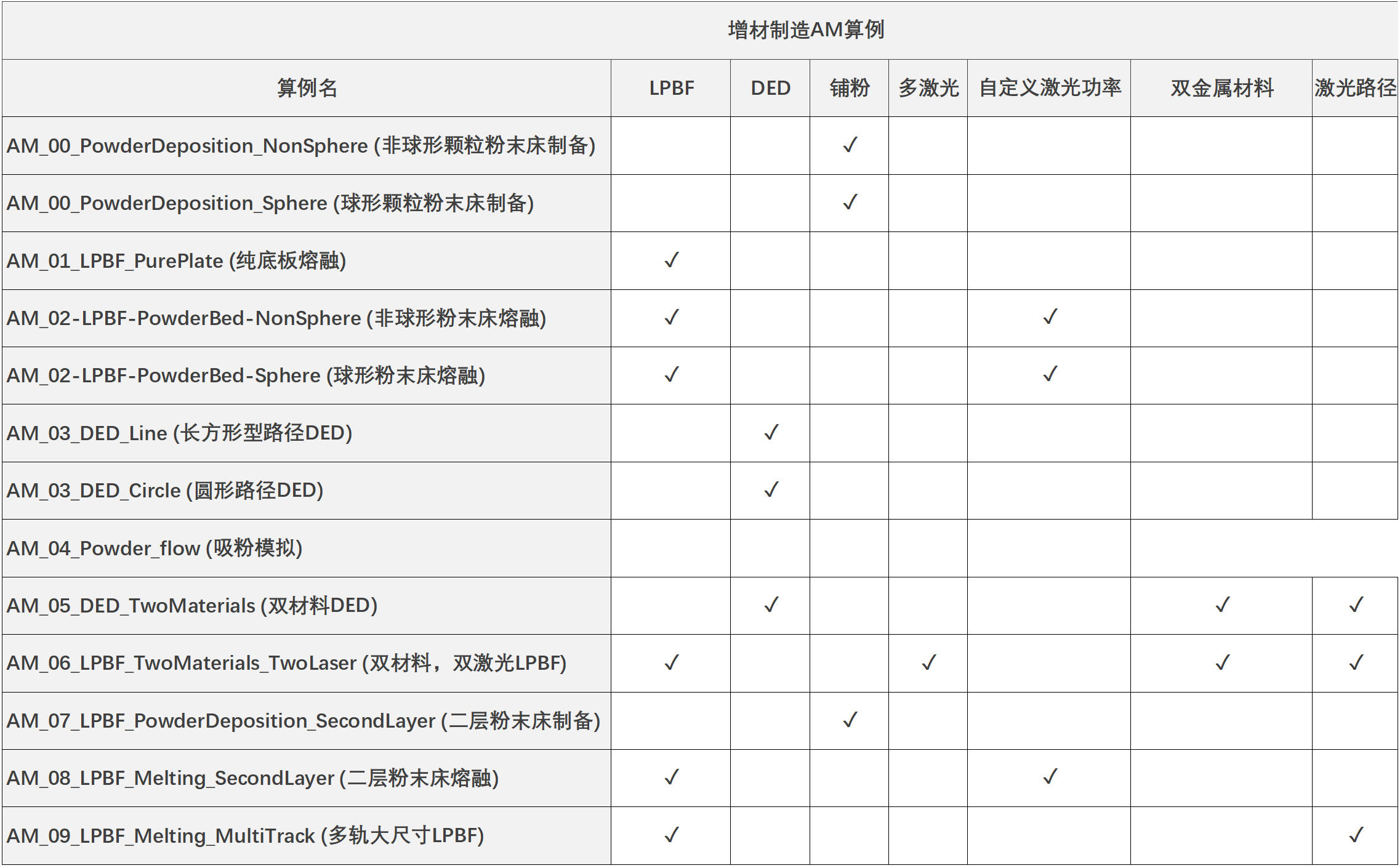 增材制造AM算例

| 算例名 | LPBF | DED | 铺粉 | 多激光 | 自定义激光功率 | 双金属材料 | 激光路径 |
|---|---|---|---|---|---|---|---|
| AM_00_PowderDeposition_NonSphere (非球形颗粒粉末床制备) | | | ✓ | | | | |
| AM_00_PowderDeposition_Sphere (球形颗粒粉末床制备) | | | ✓ | | | | |
| AM_01_LPBF_PurePlate (纯底板熔融) | ✓ | | | | | | |
| AM_02-LPBF-PowderBed-NonSphere (非球形粉末床熔融) | ✓ | | | | ✓ | | |
| AM_02-LPBF-PowderBed-Sphere (球形粉末床熔融) | ✓ | | | | ✓ | | |
| AM_03_DED_Line (长方形型路径DED) | | ✓ | | | | | |
| AM_03_DED_Circle (圆形路径DED) | | ✓ | | | | | |
| AM_04_Powder_flow (吸粉模拟) | | | | | | | |
| AM_05_DED_TwoMaterials (双材料DED) | | ✓ | | | | ✓ | ✓ |
| AM_06_LPBF_TwoMaterials_TwoLaser (双材料，双激光LPBF) | ✓ | | | ✓ | | ✓ | ✓ |
| AM_07_LPBF_PowderDeposition_SecondLayer (二层粉末床制备) | | | ✓ | | | | |
| AM_08_LPBF_Melting_SecondLayer (二层粉末床熔融) | ✓ | | | | ✓ | | |
| AM_09_LPBF_Melting_MultiTrack (多轨大尺寸LPBF) | ✓ | | | | | | ✓ |